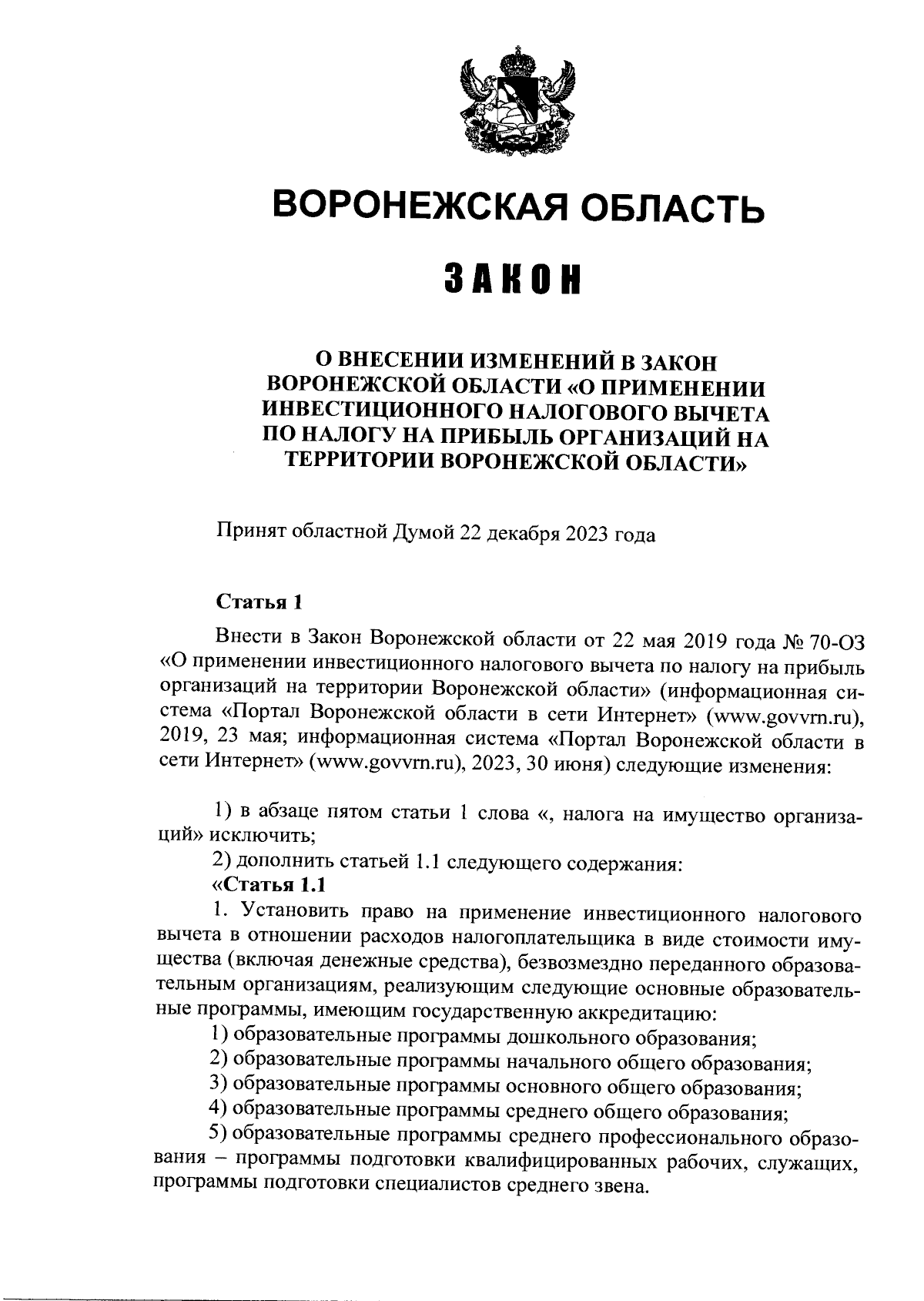 ВОРОНЕЖСКАЯ ОБЛАСТЬ

ЗАКОН

О ВНЕСЕНИИ ИЗМЕНЕНИЙ В ЗАКОН ВОРОНЕЖСКОЙ ОБЛАСТИ «О ПРИМЕНЕНИИ ИНВЕСТИЦИОННОГО НАЛОГОВОГО ВЫЧЕТА ПО НАЛОГУ НА ПРИБЫЛЬ ОРГАНИЗАЦИЙ НА ТЕРРИТОРИИ ВОРОНЕЖСКОЙ ОБЛАСТИ»

Принят областной Думой 22 декабря 2023 года

Статья 1

Внести в Закон Воронежской области от 22 мая 2019 года № 70-ОЗ «О применении инвестиционного налогового вычета по налогу на прибыль организаций на территории Воронежской области» (информационная система «Портал Воронежской области в сети Интернет» (www.govvrn.ru), 2019, 23 мая; информационная система «Портал Воронежской области в сети Интернет» (www.govvrn.ru), 2023, 30 июня) следующие изменения:

1) в абзаце пятом статьи 1 слова «, налога на имущество организаций» исключить;
2) дополнить статьей 1.1 следующего содержания:
«Статья 1.1
1. Установить право на применение инвестиционного налогового вычета в отношении расходов налогоплательщика в виде стоимости имущества (включая денежные средства), безвозмездно переданного образовательным организациям, реализующим следующие основные образовательные программы, имеющим государственную аккредитацию:
1) образовательные программы дошкольного образования;
2) образовательные программы начального общего образования;
3) образовательные программы основного общего образования;
4) образовательные программы среднего общего образования;
5) образовательные программы среднего профессионального образования – программы подготовки квалифицированных рабочих, служащих, программы подготовки специалистов среднего звена.